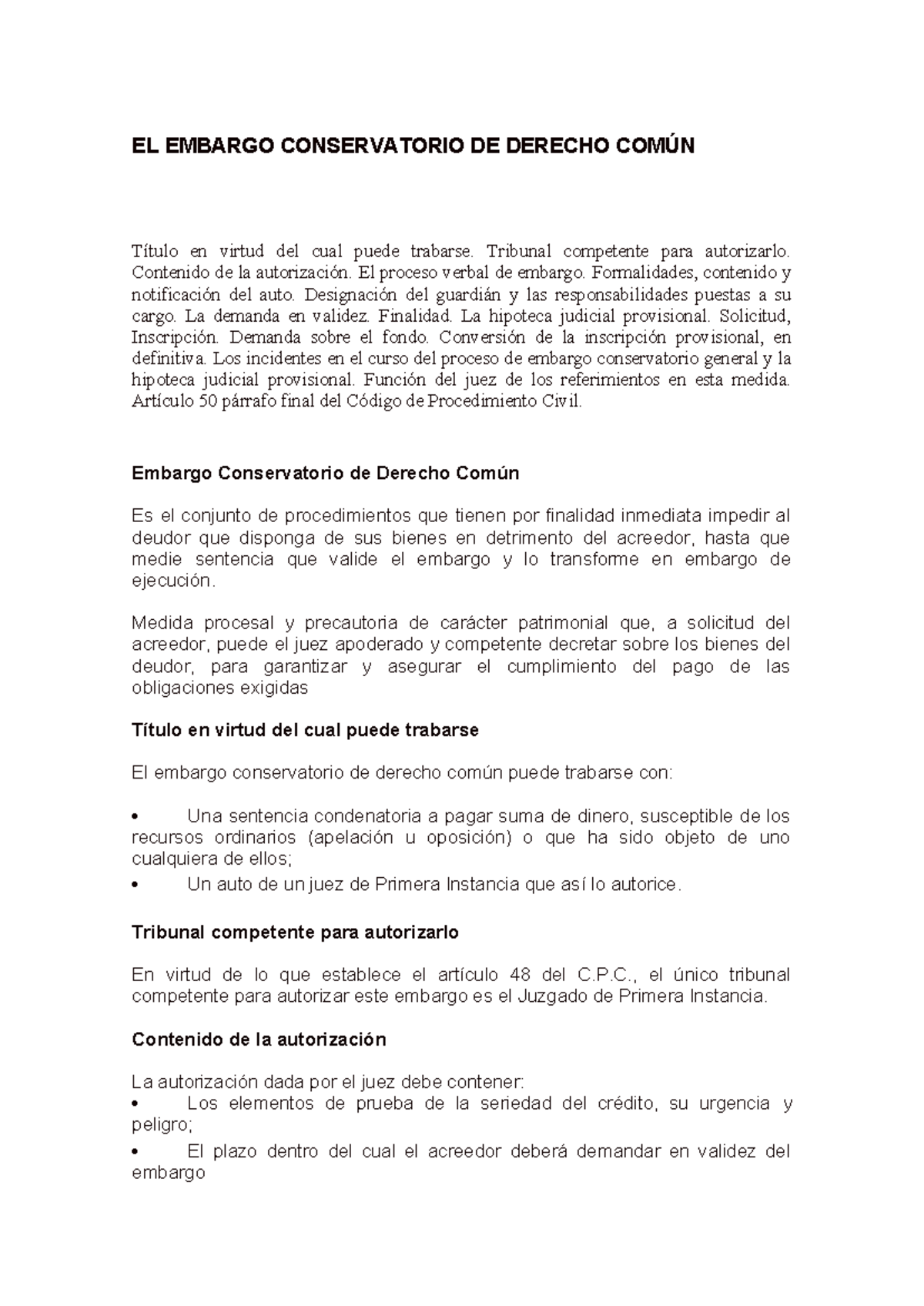 EL EMBARGO CONSERVATORIO DE DERECHO COMÚN

Título en virtud del cual puede trabarse. Tribunal competente para autorizarlo. Contenido de la autorización. El proceso verbal de embargo. Formalidades, contenido y notificación del auto. Designación del guardián y las responsabilidades puestas a su cargo. La demanda en validez. Finalidad. La hipoteca judicial provisional. Solicitud, Inscripción. Demanda sobre el fondo. Conversión de la inscripción provisional, en definitiva. Los incidentes en el curso del proceso de embargo conservatorio general y la hipoteca judicial provisional. Función del juez de los referimientos en esta medida. Artículo 50 párrafo final del Código de Procedimiento Civil.

Embargo Conservatorio de Derecho Común

Es el conjunto de procedimientos que tienen por finalidad inmediata impedir al deudor que disponga de sus bienes en detrimento del acreedor, hasta que medie sentencia que valide el embargo y lo transforme en embargo de ejecución.

Medida procesal y precautoria de carácter patrimonial que, a solicitud del acreedor, puede el juez apoderado y competente decretar sobre los bienes del deudor, para garantizar y asegurar el cumplimiento del pago de las obligaciones exigidas

Título en virtud del cual puede trabarse

El embargo conservatorio de derecho común puede trabarse con:

• Una sentencia condenatoria a pagar suma de dinero, susceptible de los recursos ordinarios (apelación u oposición) o que ha sido objeto de uno cualquiera de ellos;
• Un auto de un juez de Primera Instancia que así lo autorice.

Tribunal competente para autorizarlo

En virtud de lo que establece el artículo 48 del C.P.C., el único tribunal competente para autorizar este embargo es el Juzgado de Primera Instancia.

Contenido de la autorización

La autorización dada por el juez debe contener:
• Los elementos de prueba de la seriedad del crédito, su urgencia y peligro;
• El plazo dentro del cual el acreedor deberá demandar en validez del embargo